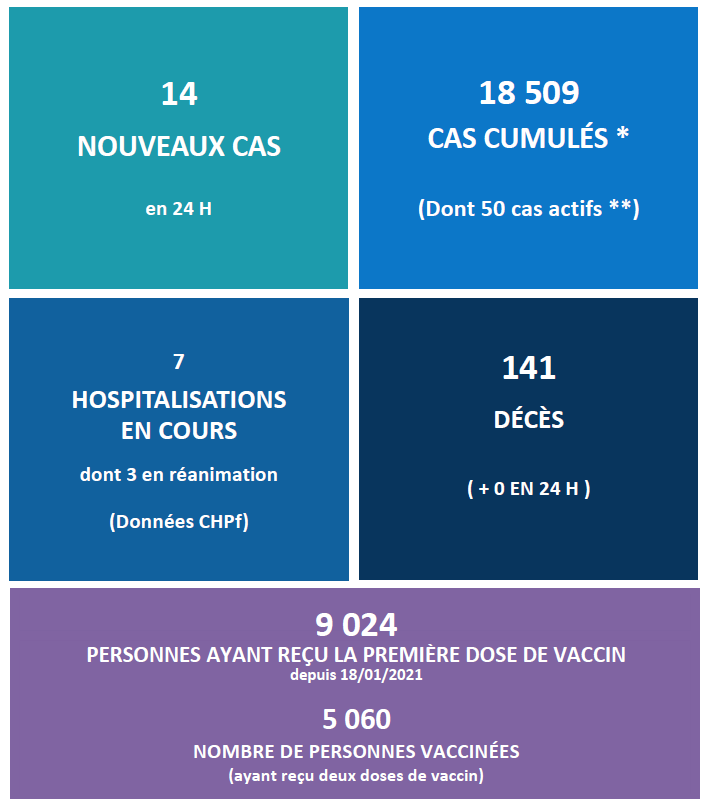 14
NOUVEAUX CAS
en 24 H

18 509
CAS CUMULÉS *
(Dont 50 cas actifs **)

7
HOSPITALISATIONS EN COURS
dont 3 en réanimation
(Données CHPf)

141
DÉCÈS
( + 0 EN 24 H )

9 024
PERSONNES AYANT REÇU LA PREMIÈRE DOSE DE VACCIN
depuis 18/01/2021

5 060
NOMBRE DE PERSONNES VACCINÉES
(ayant reçu deux doses de vaccin)